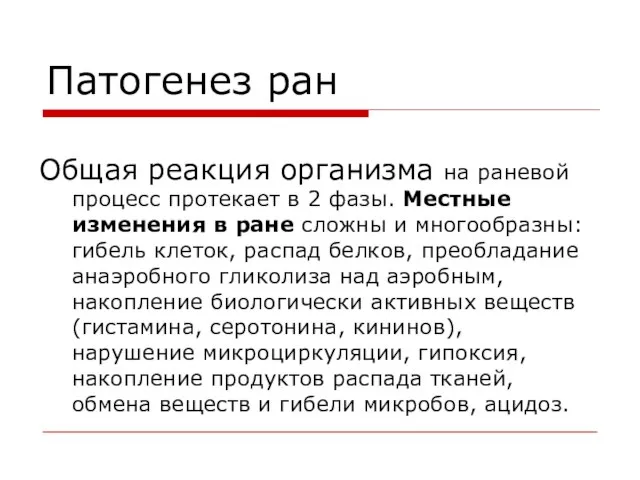 Патогенез ран

Общая реакция организма на раневой процесс протекает в 2 фазы. Местные изменения в ране сложны и многообразны: гибель клеток, распад белков, преобладание анаэробного гликолиза над аэробным, накопление биологически активных веществ (гистамина, серотонина, кининов), нарушение микроциркуляции, гипоксия, накопление продуктов распада тканей, обмена веществ и гибели микробов, ацидоз.